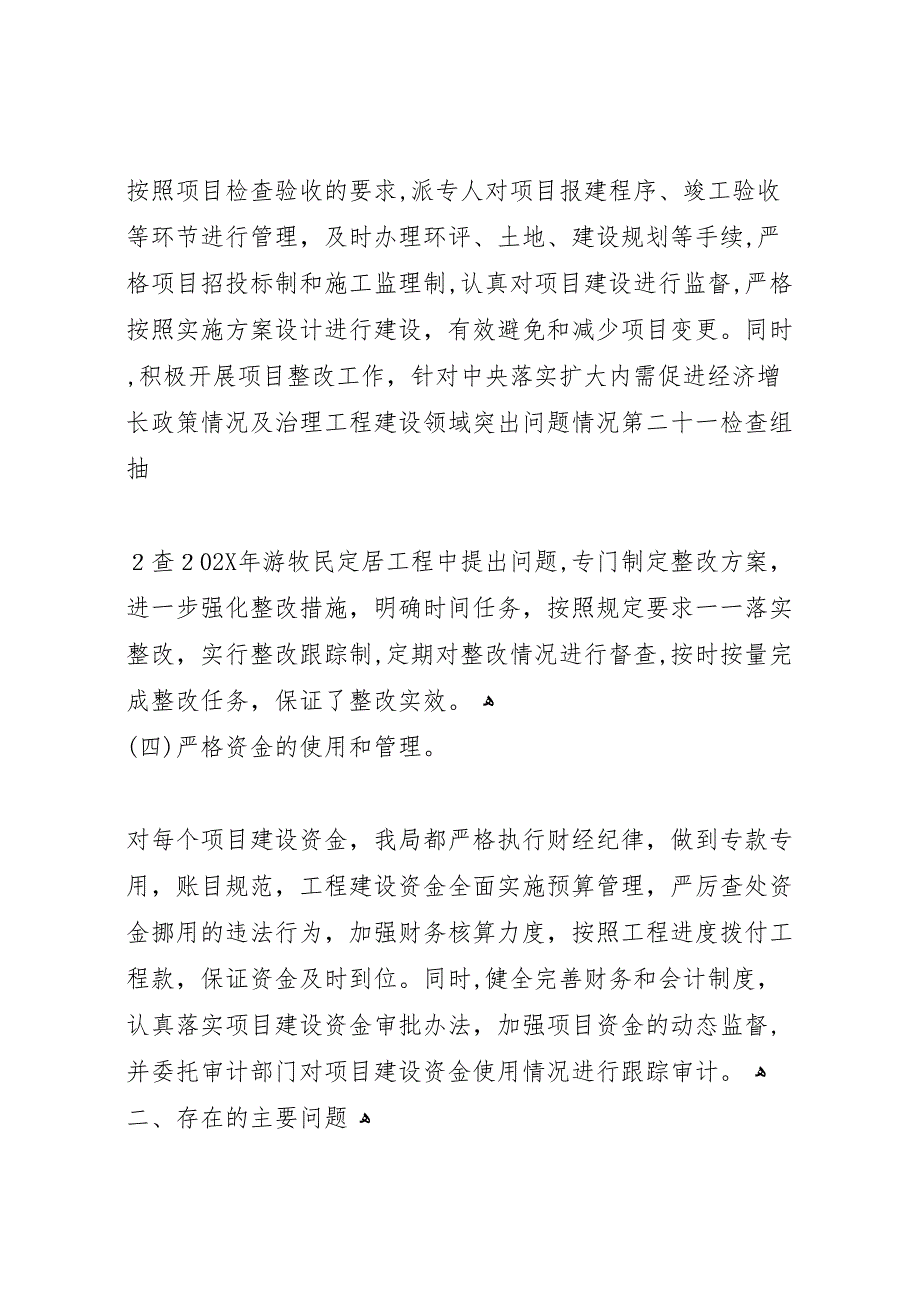 按照项目检查验收的要求,派专人对项目报建程序、竣工验收等环节进行管理，及时办理环评、土地、建设规划等手续,严格项目招投标制和施工监理制,认真对项目建设进行监督,严格按照实施方案设计进行建设，有效避免和减少项目变更。同时,积极开展项目整改工作，针对中央落实扩大内需促进经济增长政策情况及治理工程建设领域突出问题情况第二十一检查组抽

2查202X年游牧民定居工程中提出问题,专门制定整改方案，进一步强化整改措施，明确时间任务，按照规定要求一一落实整改，实行整改跟踪制,定期对整改情况进行督查,按时按量完成整改任务，保证了整改实效。
(四)严格资金的使用和管理。

对每个项目建设资金，我局都严格执行财经纪律，做到专款专用，账目规范，工程建设资金全面实施预算管理，严厉查处资金挪用的违法行为，加强财务核算力度，按照工程进度拨付工程款，保证资金及时到位。同时,健全完善财务和会计制度，认真落实项目建设资金审批办法，加强项目资金的动态监督，并委托审计部门对项目建设资金使用情况进行跟踪审计。
二、存在的主要问题